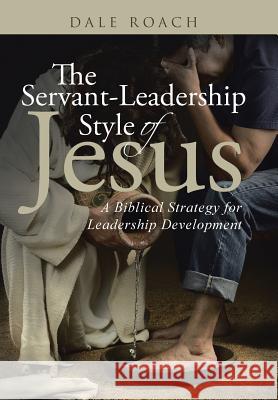 DALE ROACH

The Servant-Leadership Style of Jesus

A Biblical Strategy for Leadership Development

Kraina Książek